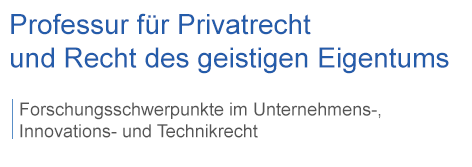 Professur für Privatrecht
und Recht des geistigen Eigentums

Forschungsschwerpunkte im Unternehmens-,
Innovations- und Technikrecht